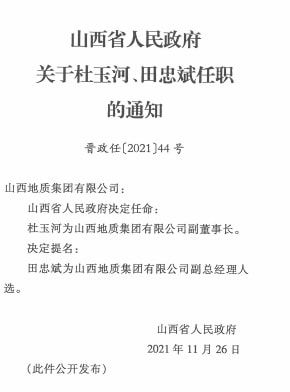 山西省人民政府
关于杜玉河、田忠斌任职
的通知

晋政任〔2021〕44号

山西地质集团有限公司：

山西省人民政府决定任命：

杜玉河为山西地质集团有限公司副董事长。

决定提名：

田忠斌为山西地质集团有限公司副总经理人选。

山西省人民政府

2021年11月26日

（此件公开发布）